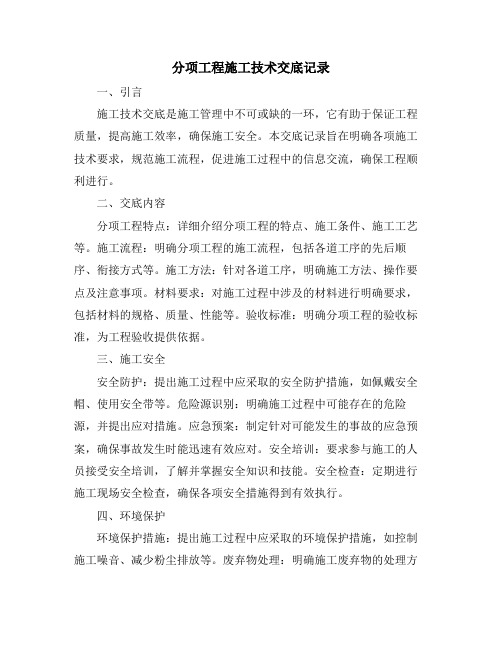 分项工程施工技术交底记录

一、引言

施工技术交底是施工管理中不可或缺的一环，它有助于保证工程质量，提高施工效率，确保施工安全。本交底记录旨在明确各项施工技术要求，规范施工流程，促进施工过程中的信息交流，确保工程顺利进行。

二、交底内容

分项工程特点：详细介绍分项工程的特点、施工条件、施工工艺等。施工流程：明确分项工程的施工流程，包括各道工序的先后顺序、衔接方式等。施工方法：针对各道工序，明确施工方法、操作要点及注意事项。材料要求：对施工过程中涉及的材料进行明确要求，包括材料的规格、质量、性能等。验收标准：明确分项工程的验收标准，为工程验收提供依据。

三、施工安全

安全防护：提出施工过程中应采取的安全防护措施，如佩戴安全帽、使用安全带等。危险源识别：明确施工过程中可能存在的危险源，并提出应对措施。应急预案：制定针对可能发生的事故的应急预案，确保事故发生时能迅速有效应对。安全培训：要求参与施工的人员接受安全培训，了解并掌握安全知识和技能。安全检查：定期进行施工现场安全检查，确保各项安全措施得到有效执行。

四、环境保护

环境保护措施：提出施工过程中应采取的环境保护措施，如控制施工噪音、减少粉尘排放等。废弃物处理：明确施工废弃物的处理方